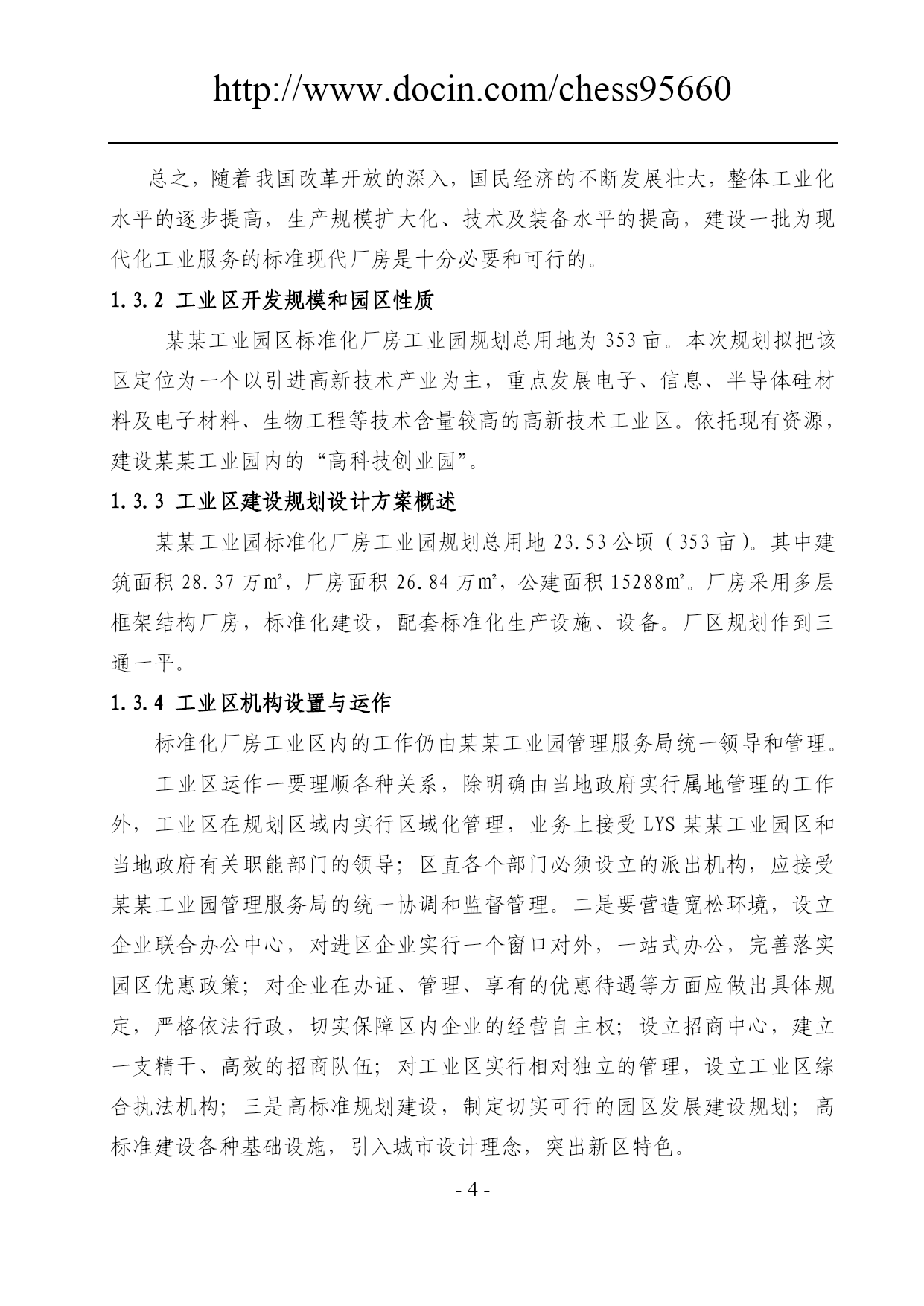 http://www.docin.com/chess95660

总之，随着我国改革开放的深入，国民经济的不断发展壮大，整体工业化水平的逐步提高，生产规模扩大化、技术及装备水平的提高，建设一批为现代化工业服务的标准现代厂房是十分必要和可行的。

1.3.2 工业区开发规模和园区性质

某某工业园区标准化厂房工业园规划总用地为 353 亩。本次规划拟把该区定位为一个以引进高新技术产业为主，重点发展电子、信息、半导体硅材料及电子材料、生物工程等技术含量较高的高新技术工业区。依托现有资源，建设某某工业园内的“高科技创业园”。

1.3.3 工业区建设规划设计方案概述

某某工业园标准化厂房工业园规划总用地 23.53 公顷（353 亩）。其中建筑面积 28.37 万㎡，厂房面积 26.84 万㎡，公建面积 15288㎡。厂房采用多层框架结构厂房，标准化建设，配套标准化生产设施、设备。厂区规划作到三通一平。

1.3.4 工业区机构设置与运作

标准化厂房工业区内的工作仍由某某工业园管理服务局统一领导和管理。

工业区运作一要理顺各种关系，除明确由当地政府实行属地管理的工作外，工业区在规划区域内实行区域化管理，业务上接受 LYS 某某工业园区和当地政府有关职能部门的领导；区直各个部门必须设立的派出机构，应接受某某工业园管理服务局的统一协调和监督管理。二是要营造宽松环境，设立企业联合办公中心，对进区企业实行一个窗口对外，一站式办公，完善落实园区优惠政策；对企业在办证、管理、享有的优惠待遇等方面应做出具体规定，严格依法行政，切实保障区内企业的经营自主权；设立招商中心，建立一支精干、高效的招商队伍；对工业区实行相对独立的管理，设立工业区综合执法机构；三是高标准规划建设，制定切实可行的园区发展建设规划；高标准建设各种基础设施，引入城市设计理念，突出新区特色。

- 4 -